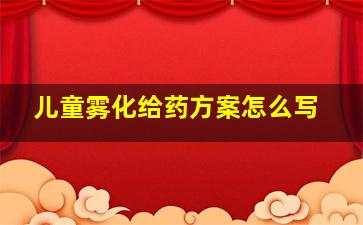 儿童雾化给药方案怎么写